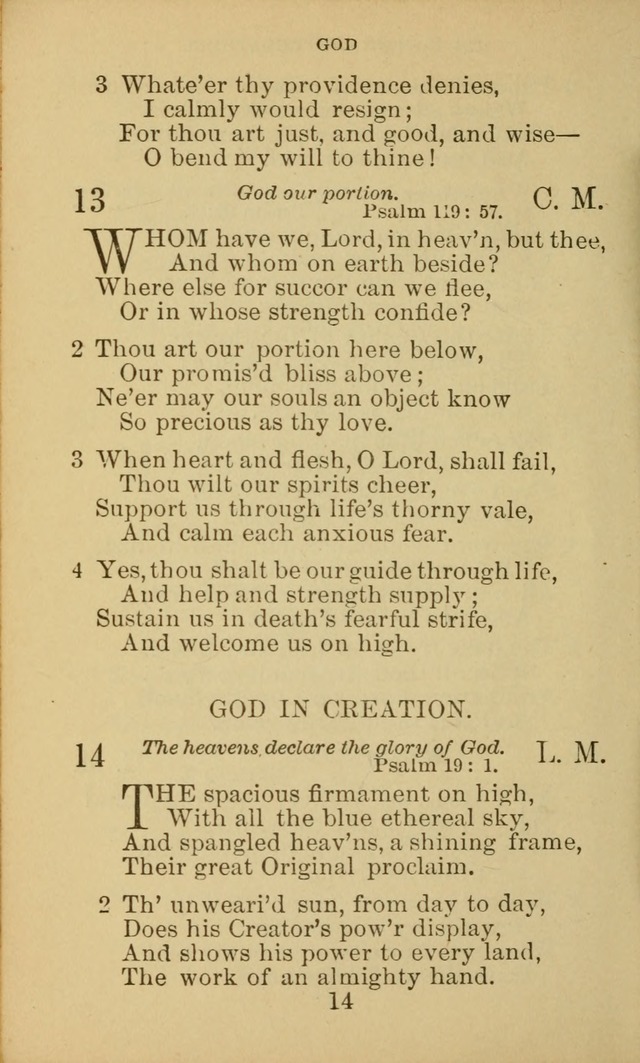 GOD

3 Whate'er thy providence denies,
I calmly would resign;
For thou art just, and good, and wise—
O bend my will to thine!

13 God our portion. Psalm 119: 57. C. M.

WHOM have we, Lord, in heav'n, but thee,
And whom on earth beside?
Where else for succor can we flee,
Or in whose strength confide?

2 Thou art our portion here below,
Our promis'd bliss above;
Ne'er may our souls an object know
So precious as thy love.

3 When heart and flesh, O Lord, shall fail,
Thou wilt our spirits cheer,
Support us through life's thorny vale,
And calm each anxious fear.

4 Yes, thou shalt be our guide through life,
And help and strength supply;
Sustain us in death's fearful strife,
And welcome us on high.

GOD IN CREATION.

14 The heavens declare the glory of God. Psalm 19: 1. L. M.

THE spacious firmament on high,
With all the blue ethereal sky,
And spangled heav'ns, a shining frame,
Their great Original proclaim.

2 Th' unweari'd sun, from day to day,
Does his Creator's pow'r display,
And shows his power to every land,
The work of an almighty hand.

14